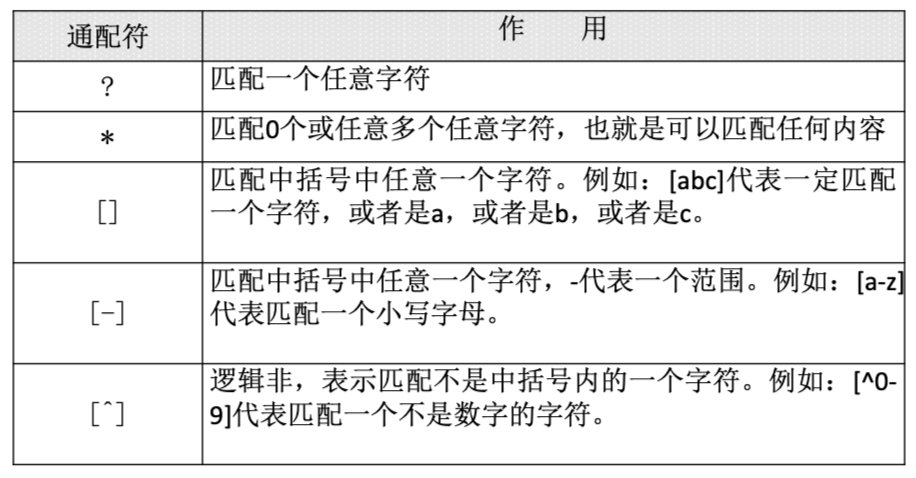 | 通配符 | 作　　用 |
|---|---|
| ? | 匹配一个任意字符 |
| * | 匹配0个或任意多个任意字符，也就是可以匹配任何内容 |
| [] | 匹配中括号中任意一个字符。例如：[abc]代表一定匹配一个字符，或者是a，或者是b，或者是c。 |
| [-] | 匹配中括号中任意一个字符，-代表一个范围。例如：[a-z]代表匹配一个小写字母。 |
| [^] | 逻辑非，表示匹配不是中括号内的一个字符。例如：[^0-9]代表匹配一个不是数字的字符。 |